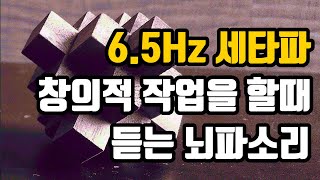 6.5Hz 세타파
창의적 작업을 할때
듣는 뇌파소리